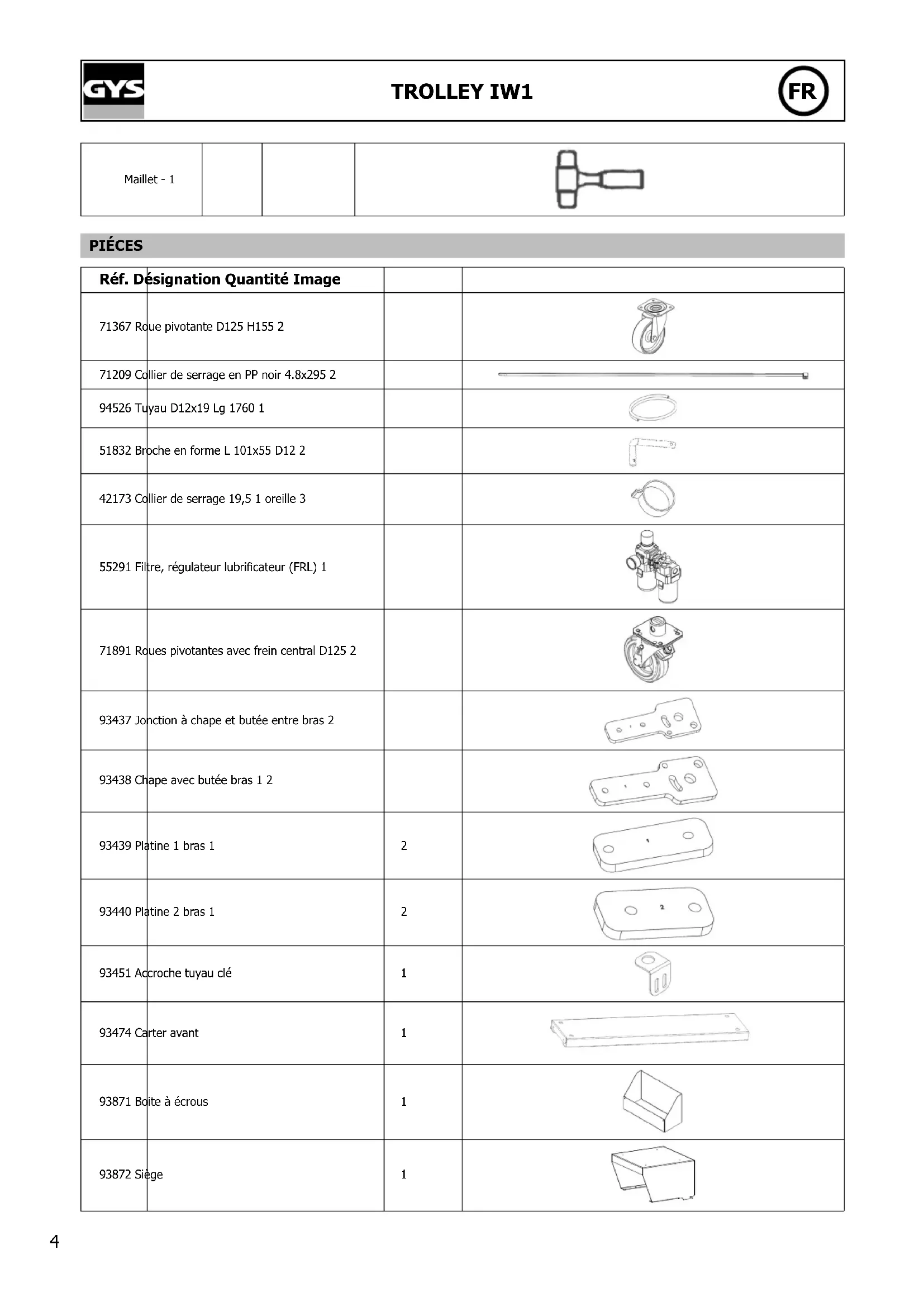 GYS

TROLLEY IW1

FR

| Maillet - 1 | | | |
|---|---|---|---|

PIÉCES

| Réf. Désignation Quantité Image | | |
|---|---|---|
| 71367 Roue pivotante D125 H155 2 | | |
| 71209 Collier de serrage en PP noir 4.8x295 2 | | |
| 94526 Tuyau D12x19 Lg 1760 1 | | |
| 51832 Broche en forme L 101x55 D12 2 | | |
| 42173 Collier de serrage 19,5 1 oreille 3 | | |
| 55291 Filtre, régulateur lubrificateur (FRL) 1 | | |
| 71891 Roues pivotantes avec frein central D125 2 | | |
| 93437 Jonction à chape et butée entre bras 2 | | |
| 93438 Chape avec butée bras 1 2 | | |
| 93439 Platine 1 bras 1 | 2 | 1 |
| 93440 Platine 2 bras 1 | 2 | 2 |
| 93451 Accroche tuyau clé | 1 | |
| 93474 Carter avant | 1 | |
| 93871 Boite à écrous | 1 | |
| 93872 Siège | 1 | |

4